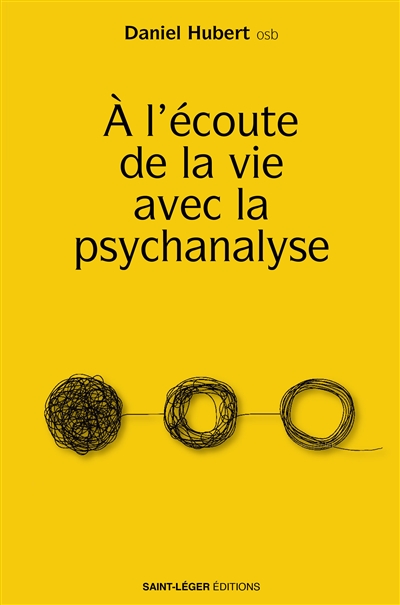 Daniel Hubert osb

À l'écoute de la vie avec la psychanalyse

SAINT-LÉGER ÉDITIONS